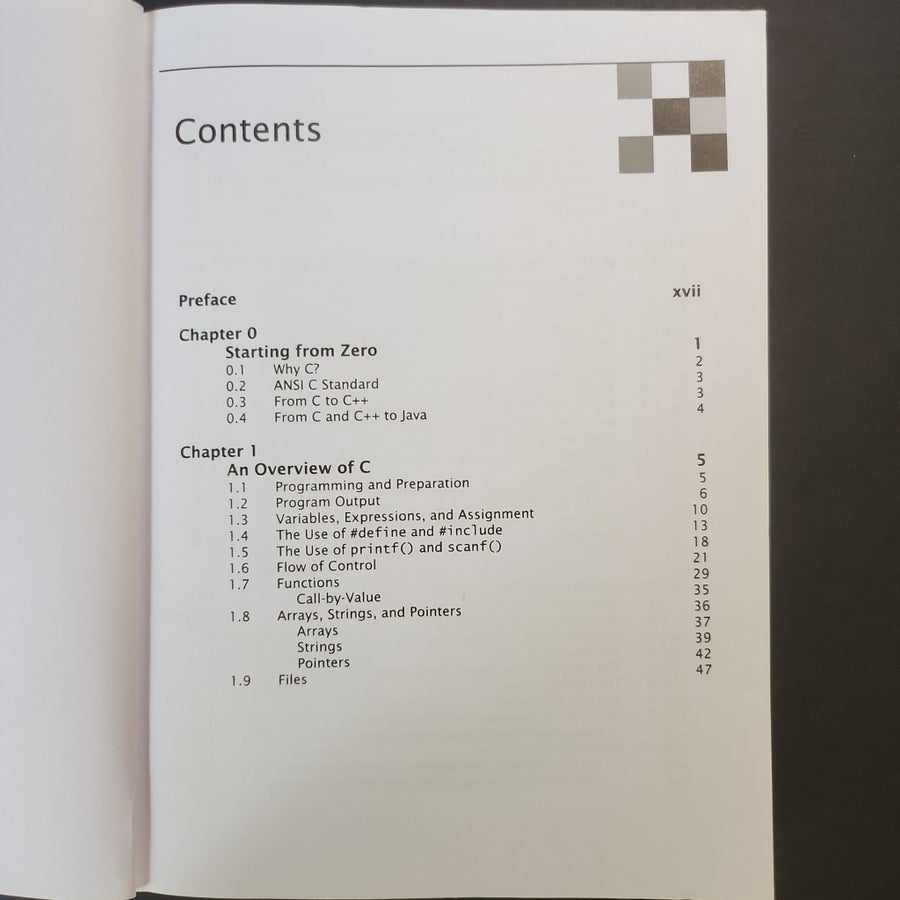 Contents

Preface xvii

Chapter 0
Starting from Zero 1
0.1 Why C? 2
0.2 ANSI C Standard 3
0.3 From C to C++ 3
0.4 From C and C++ to Java 4

Chapter 1
An Overview of C 5
1.1 Programming and Preparation 5
1.2 Program Output 6
1.3 Variables, Expressions, and Assignment 10
1.4 The Use of #define and #include 13
1.5 The Use of printf() and scanf() 18
1.6 Flow of Control 21
1.7 Functions 29
Call-by-Value 35
1.8 Arrays, Strings, and Pointers 36
Arrays 37
Strings 39
Pointers 42
1.9 Files 47